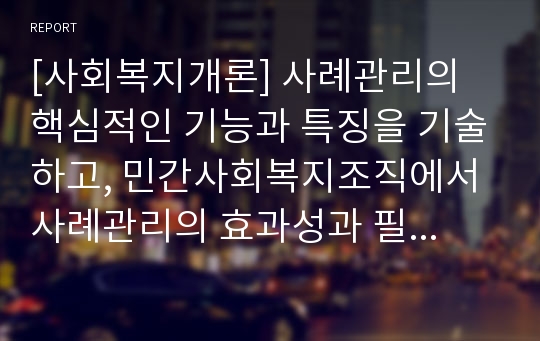 REPORT

[사회복지개론] 사례관리의 핵심적인 기능과 특징을 기술하고, 민간사회복지조직에서 사례관리의 효과성과 필...